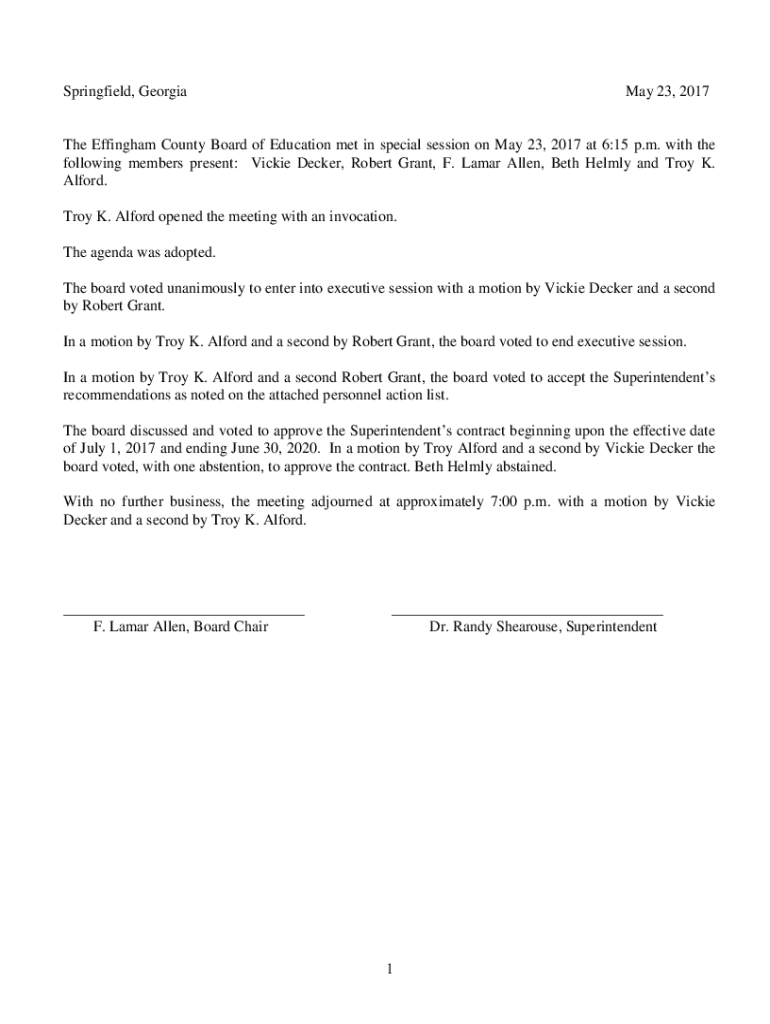 Springfield, Georgia

May 23, 2017

The Effingham County Board of Education met in special session on May 23, 2017 at 6:15 p.m. with the following members present: Vickie Decker, Robert Grant, F. Lamar Allen, Beth Helmly and Troy K. Alford.

Troy K. Alford opened the meeting with an invocation.

The agenda was adopted.

The board voted unanimously to enter into executive session with a motion by Vickie Decker and a second by Robert Grant.

In a motion by Troy K. Alford and a second by Robert Grant, the board voted to end executive session.

In a motion by Troy K. Alford and a second Robert Grant, the board voted to accept the Superintendent's recommendations as noted on the attached personnel action list.

The board discussed and voted to approve the Superintendent's contract beginning upon the effective date of July 1, 2017 and ending June 30, 2020. In a motion by Troy Alford and a second by Vickie Decker the board voted, with one abstention, to approve the contract. Beth Helmly abstained.

With no further business, the meeting adjourned at approximately 7:00 p.m. with a motion by Vickie Decker and a second by Troy K. Alford.

F. Lamar Allen, Board Chair

Dr. Randy Shearouse, Superintendent

1